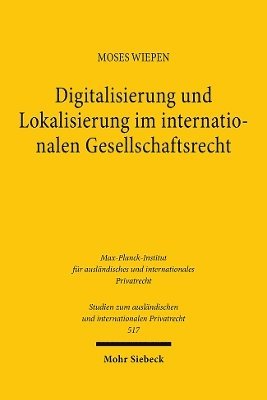 MOSES WIEPEN

Digitalisierung und Lokalisierung im internationalen Gesellschaftsrecht

Max-Planck-Institut für ausländisches und internationales Privatrecht

Studien zum ausländischen und internationalen Privatrecht 517

Mohr Siebeck